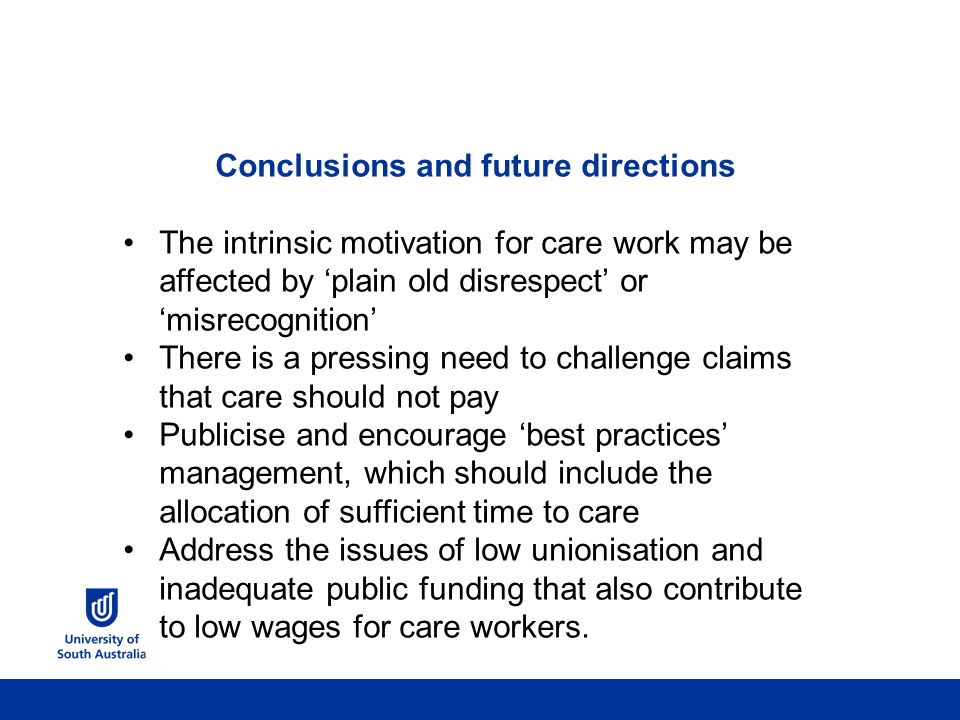 Conclusions and future directions

• The intrinsic motivation for care work may be affected by ‘plain old disrespect’ or ‘misrecognition’
• There is a pressing need to challenge claims that care should not pay
• Publicise and encourage ‘best practices’ management, which should include the allocation of sufficient time to care
• Address the issues of low unionisation and inadequate public funding that also contribute to low wages for care workers.

University of South Australia